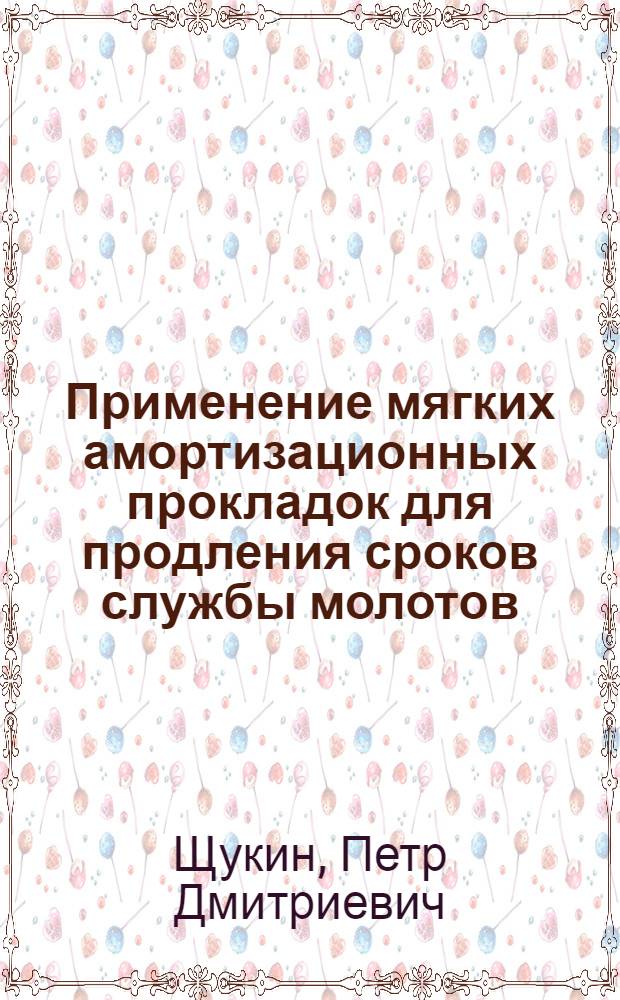 Применение мягких амортизационных прокладок для продления сроков службы молотов

Щукин, Петр Дмитриевич